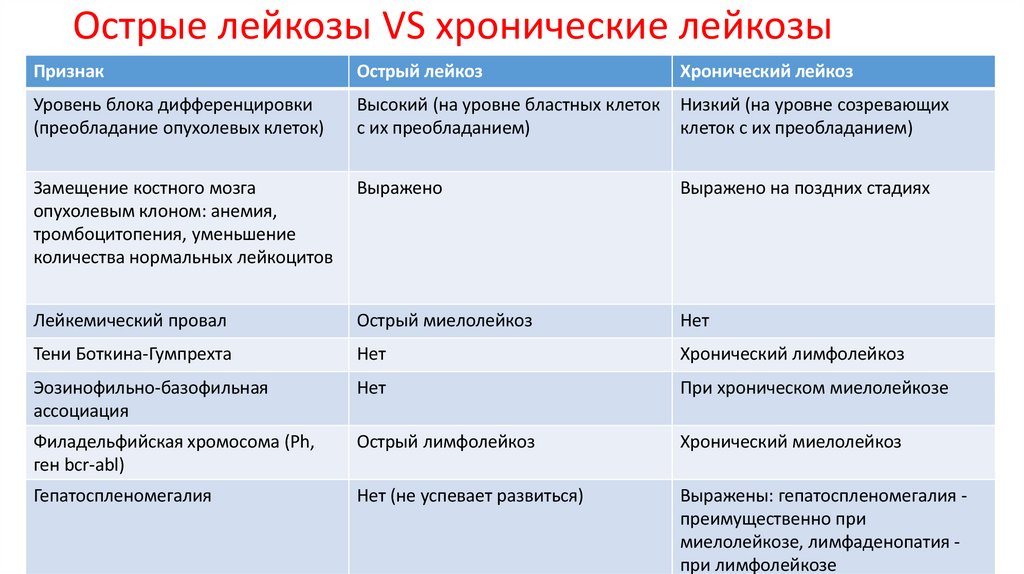 Острые лейкозы VS хронические лейкозы

| Признак | Острый лейкоз | Хронический лейкоз |
|---|---|---|
| Уровень блока дифференцировки (преобладание опухолевых клеток) | Высокий (на уровне бластных клеток с их преобладанием) | Низкий (на уровне созревающих клеток с их преобладанием) |
| Замещение костного мозга опухолевым клоном: анемия, тромбоцитопения, уменьшение количества нормальных лейкоцитов | Выражено | Выражено на поздних стадиях |
| Лейкемический провал | Острый миелолейкоз | Нет |
| Тени Боткина-Гумпрехта | Нет | Хронический лимфолейкоз |
| Эозинофильно-базофильная ассоциация | Нет | При хроническом миелолейкозе |
| Филадельфийская хромосома (Ph, ген bcr-abl) | Острый лимфолейкоз | Хронический миелолейкоз |
| Гепатоспленомегалия | Нет (не успевает развиться) | Выражены: гепатоспленомегалия - преимущественно при миелолейкозе, лимфаденопатия - при лимфолейкозе |